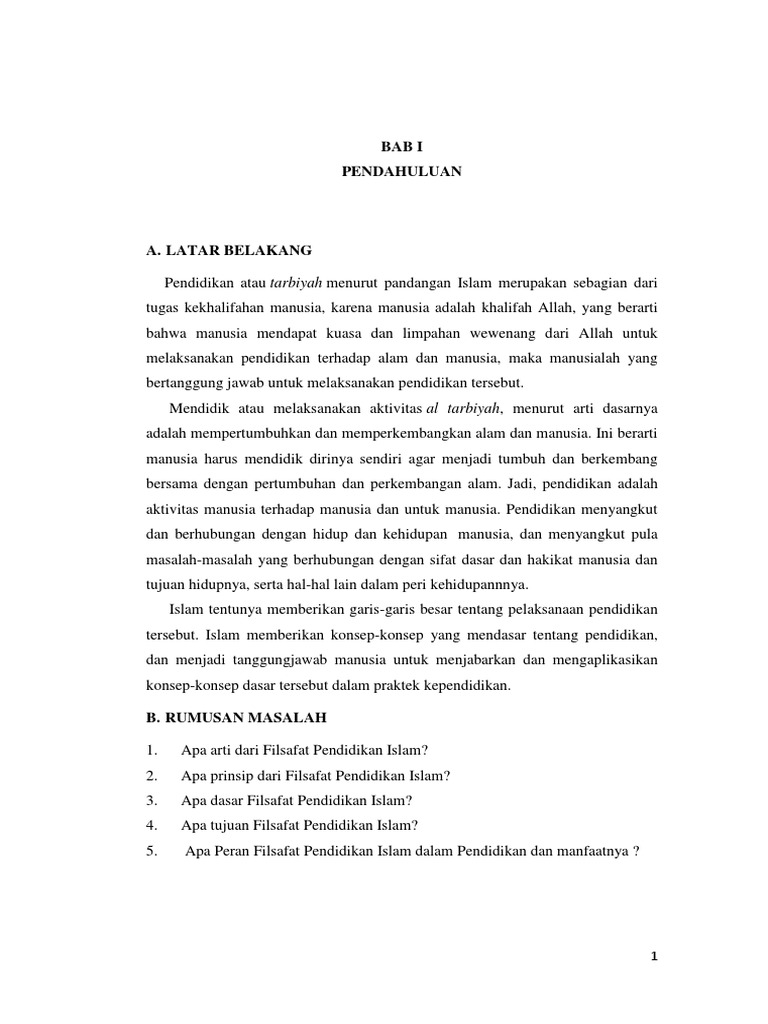 BAB I
PENDAHULUAN

A. LATAR BELAKANG

Pendidikan atau tarbiyah menurut pandangan Islam merupakan sebagian dari tugas kekhalifahan manusia, karena manusia adalah khalifah Allah, yang berarti bahwa manusia mendapat kuasa dan limpahan wewenang dari Allah untuk melaksanakan pendidikan terhadap alam dan manusia, maka manusialah yang bertanggung jawab untuk melaksanakan pendidikan tersebut.

Mendidik atau melaksanakan aktivitas al tarbiyah, menurut arti dasarnya adalah mempertumbuhkan dan memperkembangkan alam dan manusia. Ini berarti manusia harus mendidik dirinya sendiri agar menjadi tumbuh dan berkembang bersama dengan pertumbuhan dan perkembangan alam. Jadi, pendidikan adalah aktivitas manusia terhadap manusia dan untuk manusia. Pendidikan menyangkut dan berhubungan dengan hidup dan kehidupan manusia, dan menyangkut pula masalah-masalah yang berhubungan dengan sifat dasar dan hakikat manusia dan tujuan hidupnya, serta hal-hal lain dalam peri kehidupannnya.

Islam tentunya memberikan garis-garis besar tentang pelaksanaan pendidikan tersebut. Islam memberikan konsep-konsep yang mendasar tentang pendidikan, dan menjadi tanggungjawab manusia untuk menjabarkan dan mengaplikasikan konsep-konsep dasar tersebut dalam praktek kependidikan.

B. RUMUSAN MASALAH

1. Apa arti dari Filsafat Pendidikan Islam?
2. Apa prinsip dari Filsafat Pendidikan Islam?
3. Apa dasar Filsafat Pendidikan Islam?
4. Apa tujuan Filsafat Pendidikan Islam?
5. Apa Peran Filsafat Pendidikan Islam dalam Pendidikan dan manfaatnya ?

1